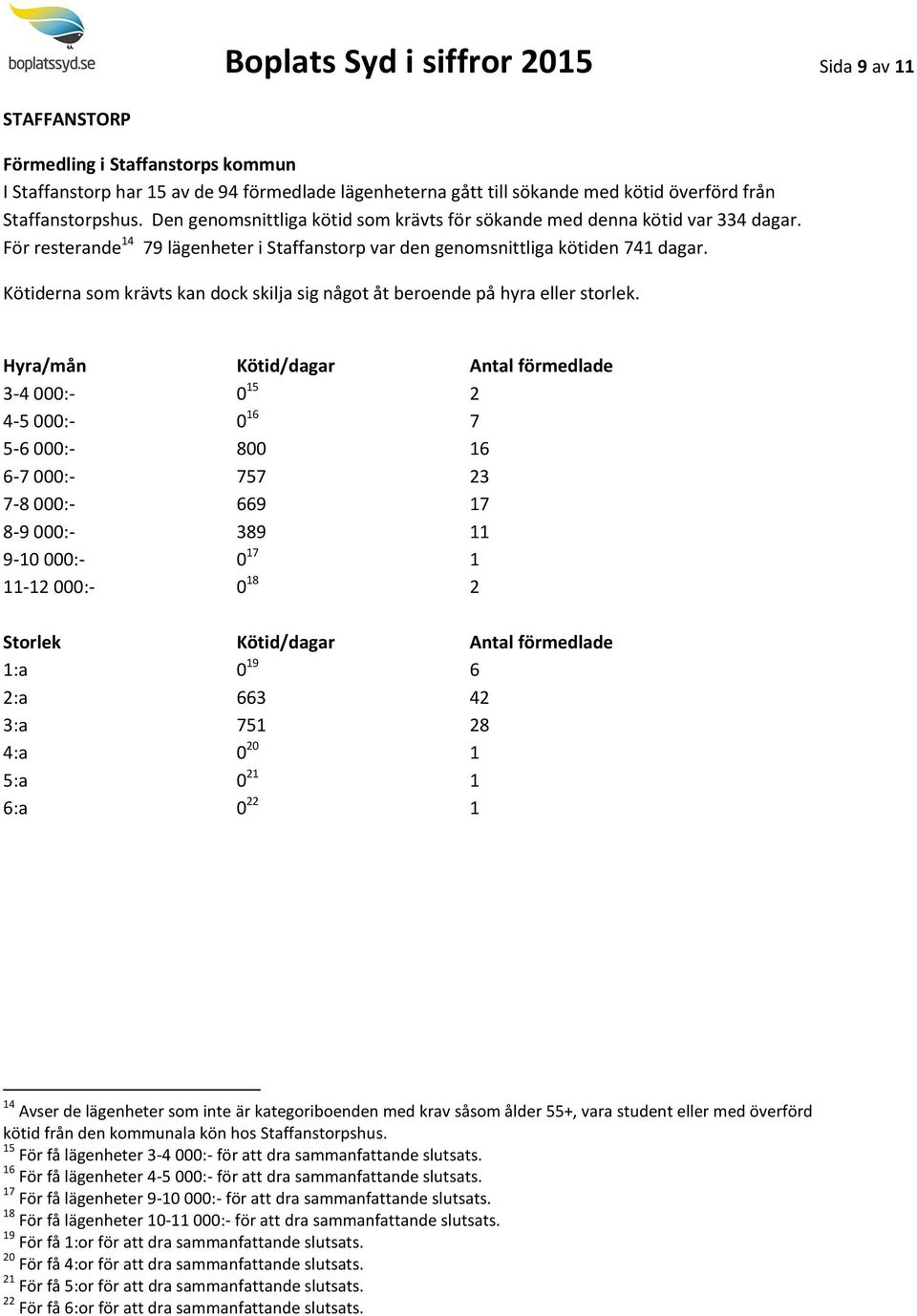 boplatssyd.se

Boplats Syd i siffror 2015

Sida 9 av 11

STAFFANSTORP

Förmedling i Staffanstorps kommun
I Staffanstorp har 15 av de 94 förmedlade lägenheterna gått till sökande med kötid överförd från Staffanstorpshus. Den genomsnittliga kötid som krävts för sökande med denna kötid var 334 dagar. För resterande$^{14}$ 79 lägenheter i Staffanstorp var den genomsnittliga kötiden 741 dagar.

Kötiderna som krävts kan dock skilja sig något åt beroende på hyra eller storlek.

| Hyra/mån | Kötid/dagar | Antal förmedlade |
|---|---|---|
| 3-4 000:- | 0$^{15}$ | 2 |
| 4-5 000:- | 0$^{16}$ | 7 |
| 5-6 000:- | 800 | 16 |
| 6-7 000:- | 757 | 23 |
| 7-8 000:- | 669 | 17 |
| 8-9 000:- | 389 | 11 |
| 9-10 000:- | 0$^{17}$ | 1 |
| 11-12 000:- | 0$^{18}$ | 2 |

| Storlek | Kötid/dagar | Antal förmedlade |
|---|---|---|
| 1:a | 0$^{19}$ | 6 |
| 2:a | 663 | 42 |
| 3:a | 751 | 28 |
| 4:a | 0$^{20}$ | 1 |
| 5:a | 0$^{21}$ | 1 |
| 6:a | 0$^{22}$ | 1 |

$^{14}$ Avser de lägenheter som inte är kategoriboenden med krav såsom ålder 55+, vara student eller med överförd kötid från den kommunala kön hos Staffanstorpshus.
$^{15}$ För få lägenheter 3-4 000:- för att dra sammanfattande slutsats.
$^{16}$ För få lägenheter 4-5 000:- för att dra sammanfattande slutsats.
$^{17}$ För få lägenheter 9-10 000:- för att dra sammanfattande slutsats.
$^{18}$ För få lägenheter 10-11 000:- för att dra sammanfattande slutsats.
$^{19}$ För få 1:or för att dra sammanfattande slutsats.
$^{20}$ För få 4:or för att dra sammanfattande slutsats.
$^{21}$ För få 5:or för att dra sammanfattande slutsats.
$^{22}$ För få 6:or för att dra sammanfattande slutsats.